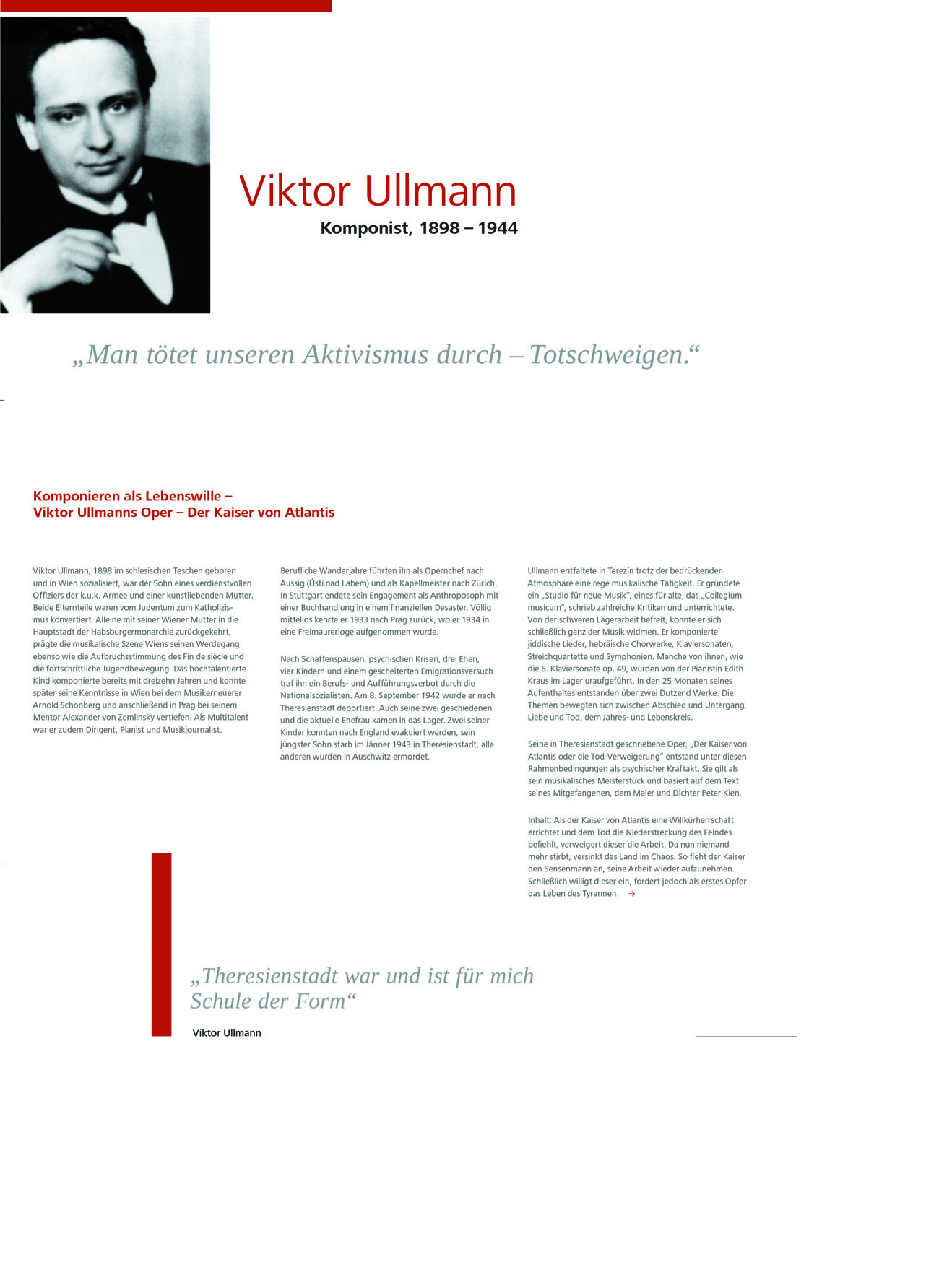 Viktor Ullmann

Komponist, 1898 – 1944

„Man tötet unseren Aktivismus durch – Totschweigen.“

Komponieren als Lebenswille –
Viktor Ullmanns Oper – Der Kaiser von Atlantis

Viktor Ullmann, 1898 im schlesischen Teschen geboren und in Wien sozialisiert, war der Sohn eines verdienstvollen Offiziers der k.u.k. Armee und einer kunstliebenden Mutter. Beide Elternteile waren vom Judentum zum Katholizismus konvertiert. Alleine mit seiner Wiener Mutter in die Hauptstadt der Habsburgermonarchie zurückgekehrt, prägte die musikalische Szene Wiens seinen Werdegang ebenso wie die Aufbruchsstimmung des Fin de siècle und die fortschrittliche Jugendbewegung. Das hochtalentierte Kind komponierte bereits mit dreizehn Jahren und konnte später seine Kenntnisse in Wien bei dem Musikerneuerer Arnold Schönberg und anschließend in Prag bei seinem Mentor Alexander von Zemlinsky vertiefen. Als Multitalent war er zudem Dirigent, Pianist und Musikjournalist.

Berufliche Wanderjahre führten ihn als Opernchef nach Aussig (Ústí nad Labem) und als Kapellmeister nach Zürich. In Stuttgart endete sein Engagement als Anthroposoph mit einer Buchhandlung in einem finanziellen Desaster. Völlig mittellos kehrte er 1933 nach Prag zurück, wo er 1934 in eine Freimaurerloge aufgenommen wurde.

Nach Schaffenspausen, psychischen Krisen, drei Ehen, vier Kindern und einem gescheiterten Emigrationsversuch traf ihn ein Berufs- und Aufführungsverbot durch die Nationalsozialisten. Am 8. September 1942 wurde er nach Theresienstadt deportiert. Auch seine zwei geschiedenen und die aktuelle Ehefrau kamen in das Lager. Zwei seiner Kinder konnten nach England evakuiert werden, sein jüngster Sohn starb im Jänner 1943 in Theresienstadt, alle anderen wurden in Auschwitz ermordet.

Ullmann entfaltete in Terezín trotz der bedrückenden Atmosphäre eine rege musikalische Tätigkeit. Er gründete ein „Studio für neue Musik“, eines für alte, das „Collegium musicum“, schrieb zahlreiche Kritiken und unterrichtete. Von der schweren Lagerarbeit befreit, konnte er sich schließlich ganz der Musik widmen. Er komponierte jiddische Lieder, hebräische Chorwerke, Klaviersonaten, Streichquartette und Symphonien. Manche von ihnen, wie die 6. Klaviersonate op. 49, wurden von der Pianistin Edith Kraus im Lager uraufgeführt. In den 25 Monaten seines Aufenthaltes entstanden über zwei Dutzend Werke. Die Themen bewegten sich zwischen Abschied und Untergang, Liebe und Tod, dem Jahres- und Lebenskreis.

Seine in Theresienstadt geschriebene Oper, „Der Kaiser von Atlantis oder die Tod-Verweigerung“ entstand unter diesen Rahmenbedingungen als psychischer Kraftakt. Sie gilt als sein musikalisches Meisterstück und basiert auf dem Text seines Mitgefangenen, dem Maler und Dichter Peter Kien.

Inhalt: Als der Kaiser von Atlantis eine Willkürherrschaft errichtet und dem Tod die Niederstreckung des Feindes befiehlt, verweigert dieser die Arbeit. Da nun niemand mehr stirbt, versinkt das Land im Chaos. So fleht der Kaiser den Sensenmann an, seine Arbeit wieder aufzunehmen. Schließlich willigt dieser ein, fordert jedoch als erstes Opfer das Leben des Tyrannen. →

„Theresienstadt war und ist für mich Schule der Form“
Viktor Ullmann